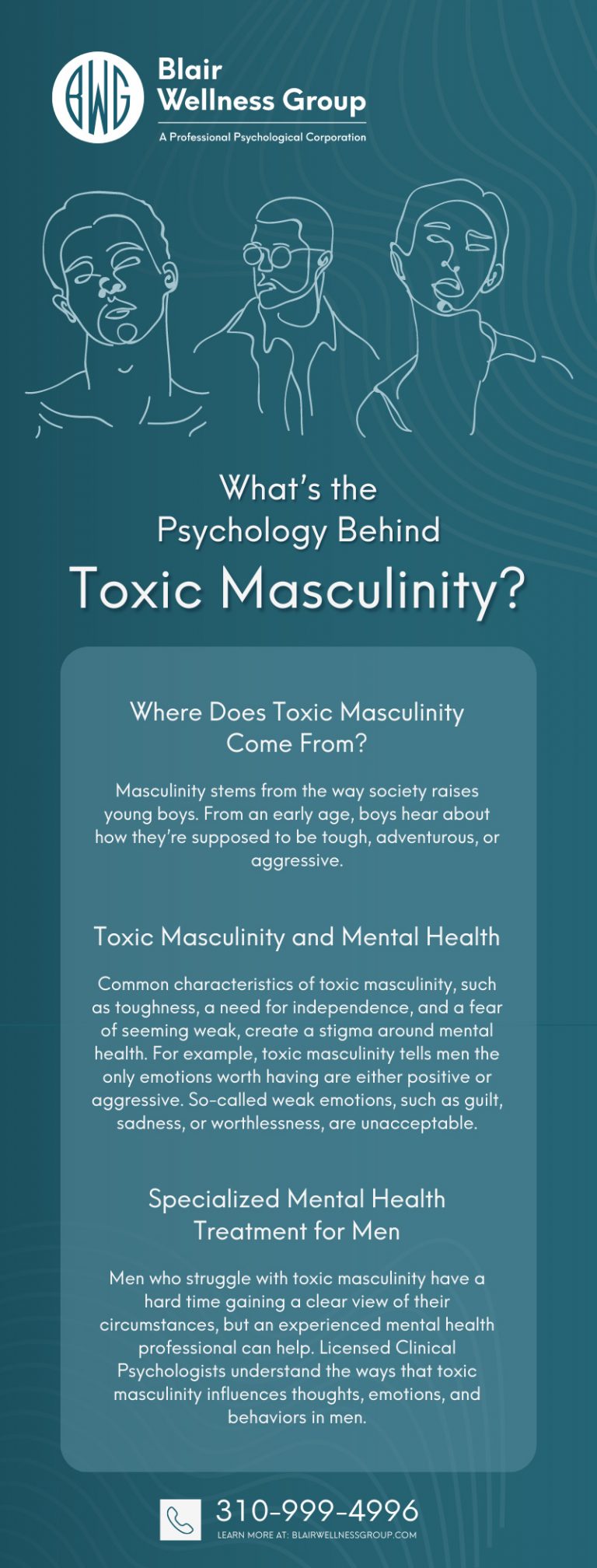 BWG

Blair Wellness Group

A Professional Psychological Corporation

What's the Psychology Behind

Toxic Masculinity?

Where Does Toxic Masculinity Come From?

Masculinity stems from the way society raises young boys. From an early age, boys hear about how they're supposed to be tough, adventurous, or aggressive.

Toxic Masculinity and Mental Health

Common characteristics of toxic masculinity, such as toughness, a need for independence, and a fear of seeming weak, create a stigma around mental health. For example, toxic masculinity tells men the only emotions worth having are either positive or aggressive. So-called weak emotions, such as guilt, sadness, or worthlessness, are unacceptable.

Specialized Mental Health Treatment for Men

Men who struggle with toxic masculinity have a hard time gaining a clear view of their circumstances, but an experienced mental health professional can help. Licensed Clinical Psychologists understand the ways that toxic masculinity influences thoughts, emotions, and behaviors in men.

310-999-4996

LEARN MORE AT: BLAIRWELLNESSGROUP.COM